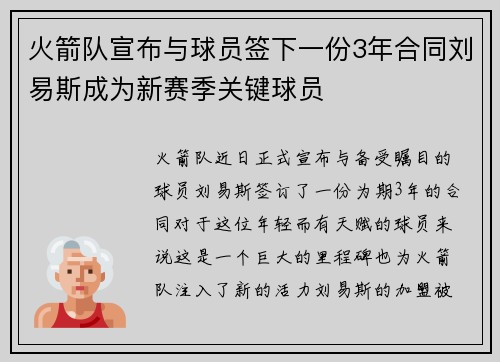 火箭队宣布与球员签下一份3年合同刘易斯成为新赛季关键球员

火箭队近日正式宣布与备受瞩目的球员刘易斯签订了一份为期3年的合同对于这位年轻而有天赋的球员来说这是一个巨大的里程碑也为火箭队注入了新的活力刘易斯的加盟被